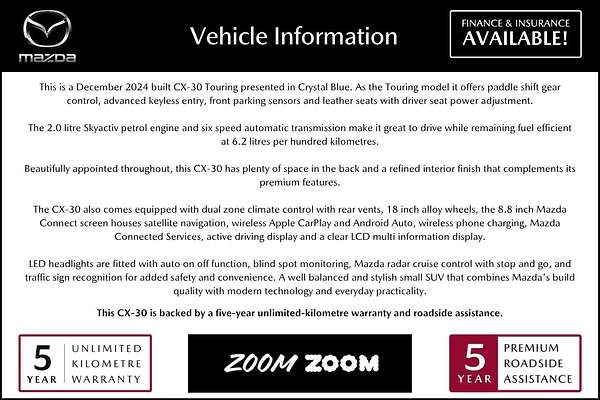 mazda

Vehicle Information

FINANCE & INSURANCE AVAILABLE!

This is a December 2024 built CX-30 Touring presented in Crystal Blue. As the Touring model it offers paddle shift gear control, advanced keyless entry, front parking sensors and leather seats with driver seat power adjustment.

The 2.0 litre Skyactiv petrol engine and six speed automatic transmission make it great to drive while remaining fuel efficient at 6.2 litres per hundred kilometres.

Beautifully appointed throughout, this CX-30 has plenty of space in the back and a refined interior finish that complements its premium features.

The CX-30 also comes equipped with dual zone climate control with rear vents, 18 inch alloy wheels, the 8.8 inch Mazda Connect screen houses satellite navigation, wireless Apple CarPlay and Android Auto, wireless phone charging, Mazda Connected Services, active driving display and a clear LCD multi information display.

LED headlights are fitted with auto on off function, blind spot monitoring, Mazda radar cruise control with stop and go, and traffic sign recognition for added safety and convenience. A well balanced and stylish small SUV that combines Mazda's build quality with modern technology and everyday practicality.

This CX-30 is backed by a five-year unlimited-kilometre warranty and roadside assistance.

5 YEAR UNLIMITED KILOMETRE WARRANTY

ZOOM ZOOM

5 YEAR PREMIUM ROADSIDE ASSISTANCE